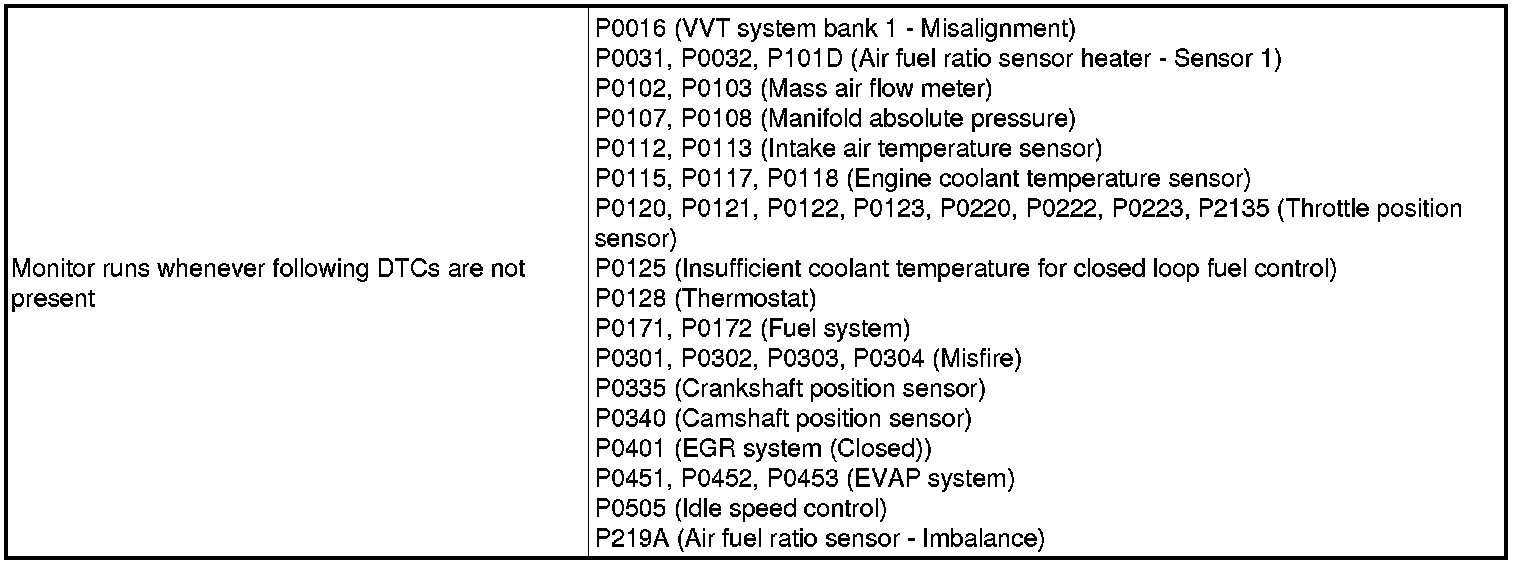 | Monitor runs whenever following DTCs are not present | P0016 (VVT system bank 1 - Misalignment)<br>P0031, P0032, P101D (Air fuel ratio sensor heater - Sensor 1)<br>P0102, P0103 (Mass air flow meter)<br>P0107, P0108 (Manifold absolute pressure)<br>P0112, P0113 (Intake air temperature sensor)<br>P0115, P0117, P0118 (Engine coolant temperature sensor)<br>P0120, P0121, P0122, P0123, P0220, P0222, P0223, P2135 (Throttle position sensor)<br>P0125 (Insufficient coolant temperature for closed loop fuel control)<br>P0128 (Thermostat)<br>P0171, P0172 (Fuel system)<br>P0301, P0302, P0303, P0304 (Misfire)<br>P0335 (Crankshaft position sensor)<br>P0340 (Camshaft position sensor)<br>P0401 (EGR system (Closed))<br>P0451, P0452, P0453 (EVAP system)<br>P0505 (Idle speed control)<br>P219A (Air fuel ratio sensor - Imbalance) |
|---|---|